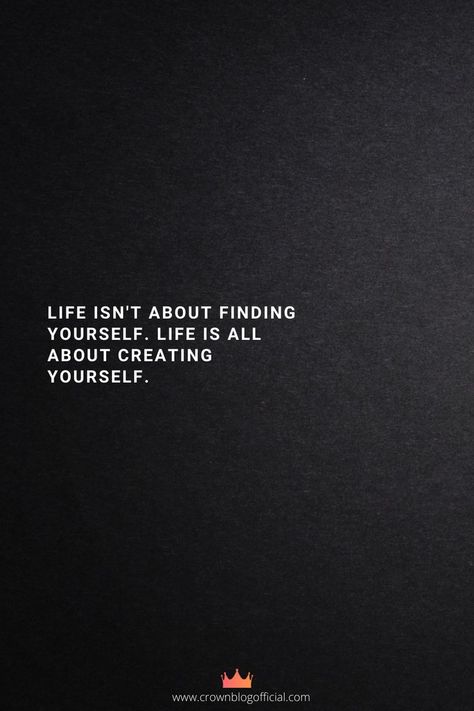 LIFE ISN'T ABOUT FINDING YOURSELF. LIFE IS ALL ABOUT CREATING YOURSELF.

www.crownblogofficial.com